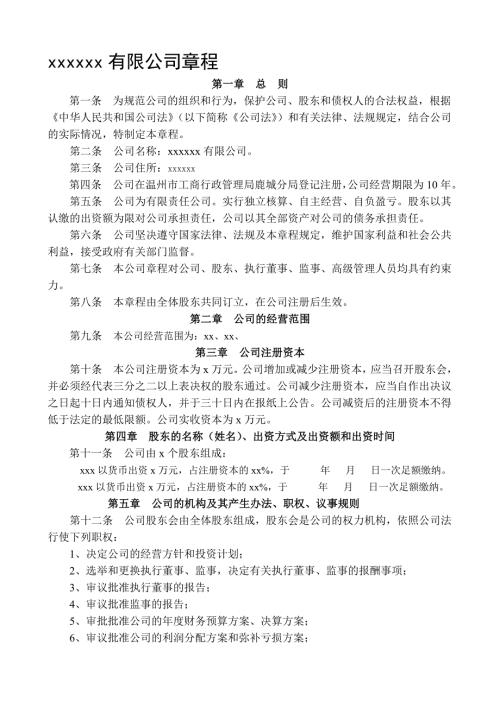 xxxxxx 有限公司章程

第一章　总　则

第一条　为规范公司的组织和行为，保护公司、股东和债权人的合法权益，根据《中华人民共和国公司法》（以下简称《公司法》）和有关法律、法规规定，结合公司的实际情况，特制定本章程。

第二条　公司名称：xxxxxx 有限公司。

第三条　公司住所：xxxxxx

第四条　公司在温州市工商行政管理局鹿城分局登记注册，公司经营期限为 10 年。

第五条　公司为有限责任公司。实行独立核算、自主经营、自负盈亏。股东以其认缴的出资额为限对公司承担责任，公司以其全部资产对公司的债务承担责任。

第六条　公司坚决遵守国家法律、法规及本章程规定，维护国家利益和社会公共利益，接受政府有关部门监督。

第七条　本公司章程对公司、股东、执行董事、监事、高级管理人员均具有约束力。

第八条　本章程由全体股东共同订立，在公司注册后生效。

第二章　公司的经营范围

第九条　本公司经营范围为：xx、xx、

第三章　公司注册资本

第十条　本公司注册资本为 x 万元。公司增加或减少注册资本，应当召开股东会，并必须经代表三分之二以上表决权的股东通过。公司减少注册资本，应当自作出决议之日起十日内通知债权人，并于三十日内在报纸上公告。公司减资后的注册资本不得低于法定的最低限额。公司实收资本为 x 万元。

第四章　股东的名称（姓名）、出资方式及出资额和出资时间

第十一条　公司由 x 个股东组成：

xxx 以货币出资 x 万元，占注册资本的 xx%，于　　　年　　月　　日一次足额缴纳。

xxx 以货币出资 x 万元，占注册资本的 xx%，于　　　年　　月　　日一次足额缴纳。

第五章　公司的机构及其产生办法、职权、议事规则

第十二条　公司股东会由全体股东组成，股东会是公司的权力机构，依照公司法行使下列职权：

1、决定公司的经营方针和投资计划；

2、选举和更换执行董事、监事，决定有关执行董事、监事的报酬事项；

3、审议批准执行董事的报告；

4、审议批准监事的报告；

5、审批批准公司的年度财务预算方案、决算方案；

6、审议批准公司的利润分配方案和弥补亏损方案；